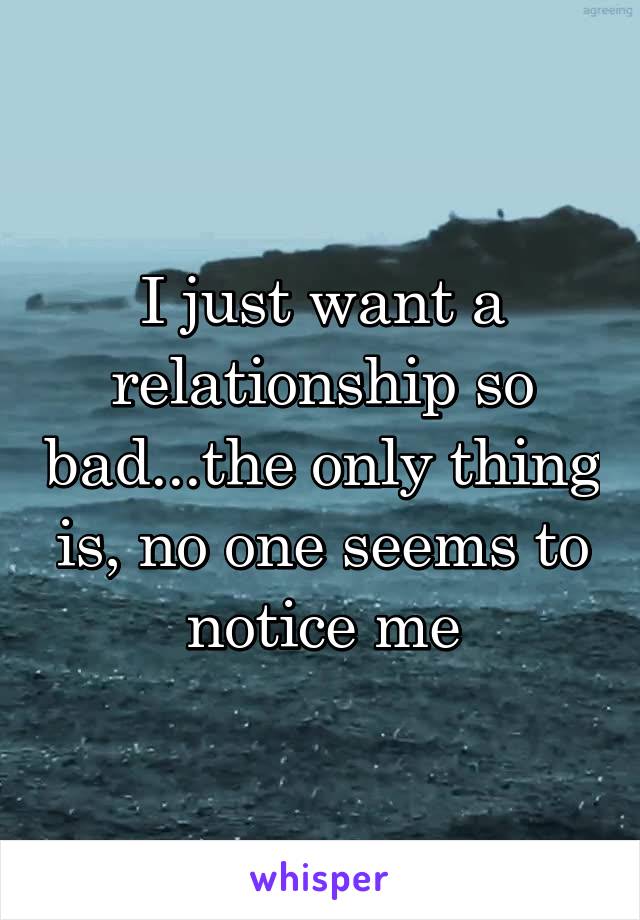 agreeing

I just want a relationship so bad...the only thing is, no one seems to notice me

whisper